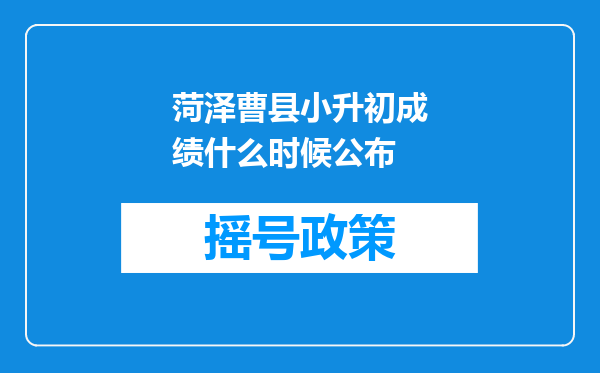 菏泽曹县小升初成绩什么时候公布

摇号政策